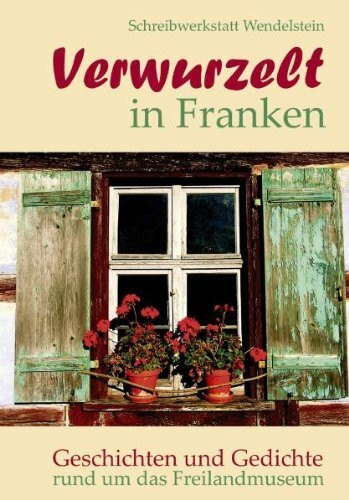 Schreibwerkstatt Wendelstein

Verwurzelt
in Franken

Geschichten und Gedichte
rund um das Freilandmuseum